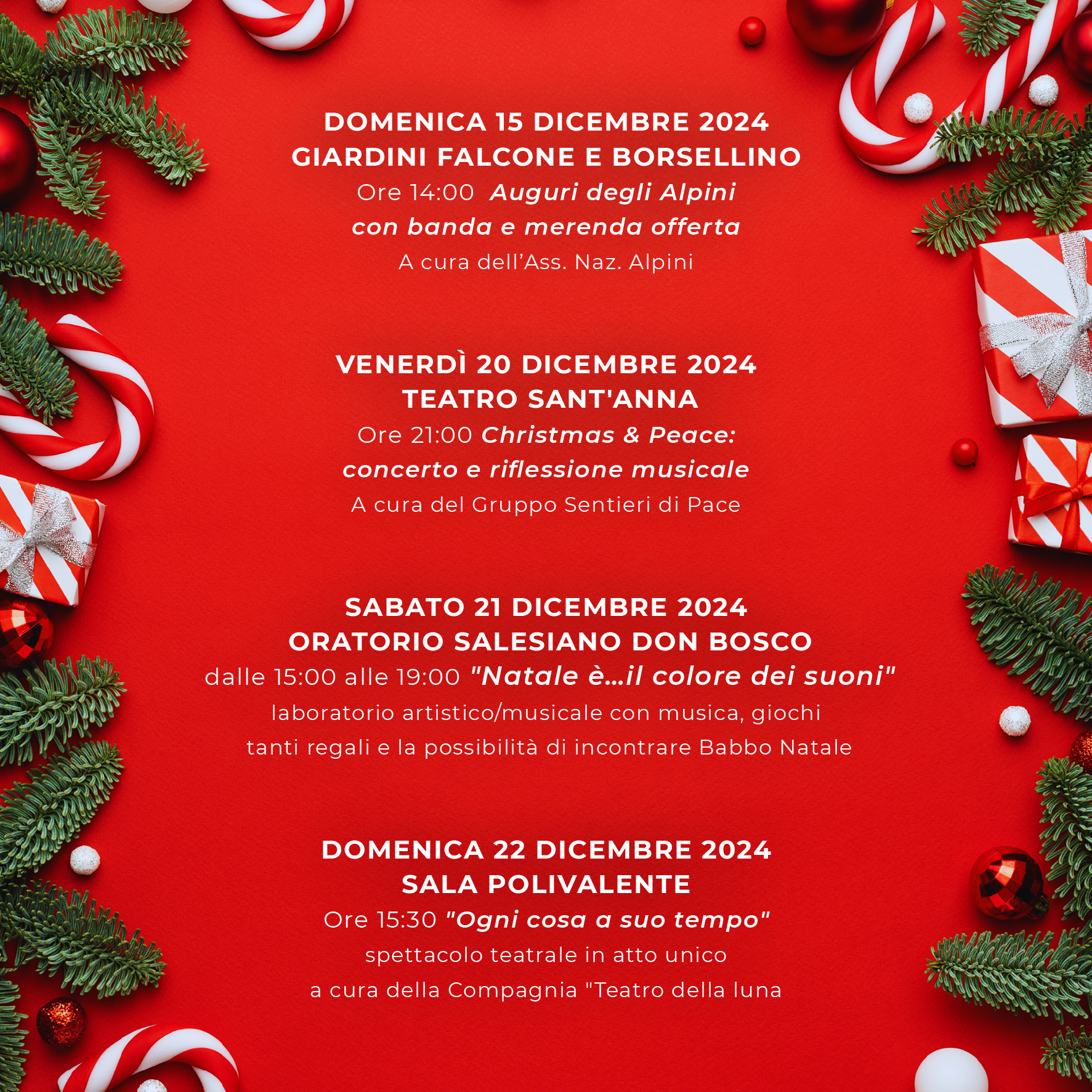 DOMENICA 15 DICEMBRE 2024
GIARDINI FALCONE E BORSELLINO
Ore 14:00 Auguri degli Alpini con banda e merenda offerta
A cura dell'Ass. Naz. Alpini

VENERDÌ 20 DICEMBRE 2024
TEATRO SANT'ANNA
Ore 21:00 Christmas & Peace: concerto e riflessione musicale
A cura del Gruppo Sentieri di Pace

SABATO 21 DICEMBRE 2024
ORATORIO SALESIANO DON BOSCO
dalle 15:00 alle 19:00 "Natale è...il colore dei suoni"
laboratorio artistico/musicale con musica, giochi tanti regali e la possibilità di incontrare Babbo Natale

DOMENICA 22 DICEMBRE 2024
SALA POLIVALENTE
Ore 15:30 "Ogni cosa a suo tempo"
spettacolo teatrale in atto unico
a cura della Compagnia "Teatro della luna